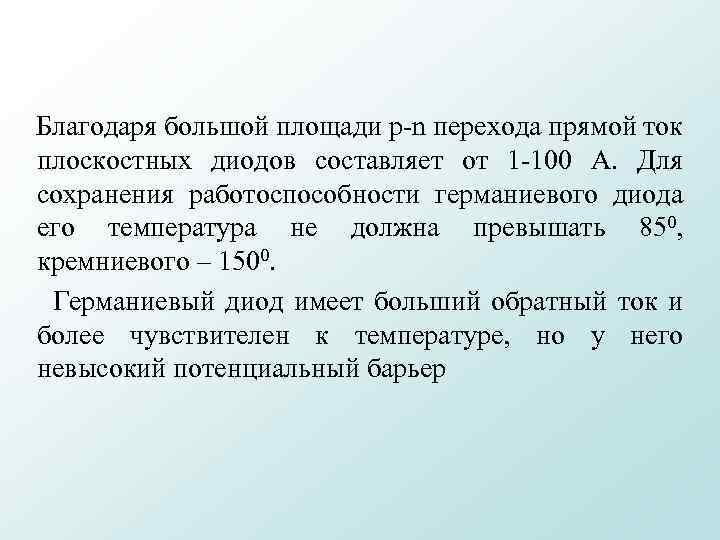 Благодаря большой площади p-n перехода прямой ток плоскостных диодов составляет от 1-100 А. Для сохранения работоспособности германиевого диода его температура не должна превышать $85^0$, кремниевого – $150^0$.

Германиевый диод имеет больший обратный ток и более чувствителен к температуре, но у него невысокий потенциальный барьер